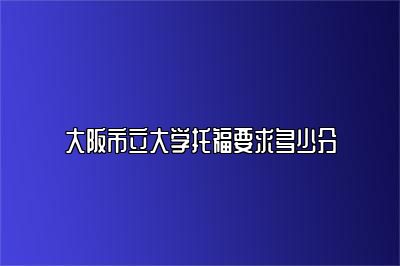 大阪市立大学托福要求多少分